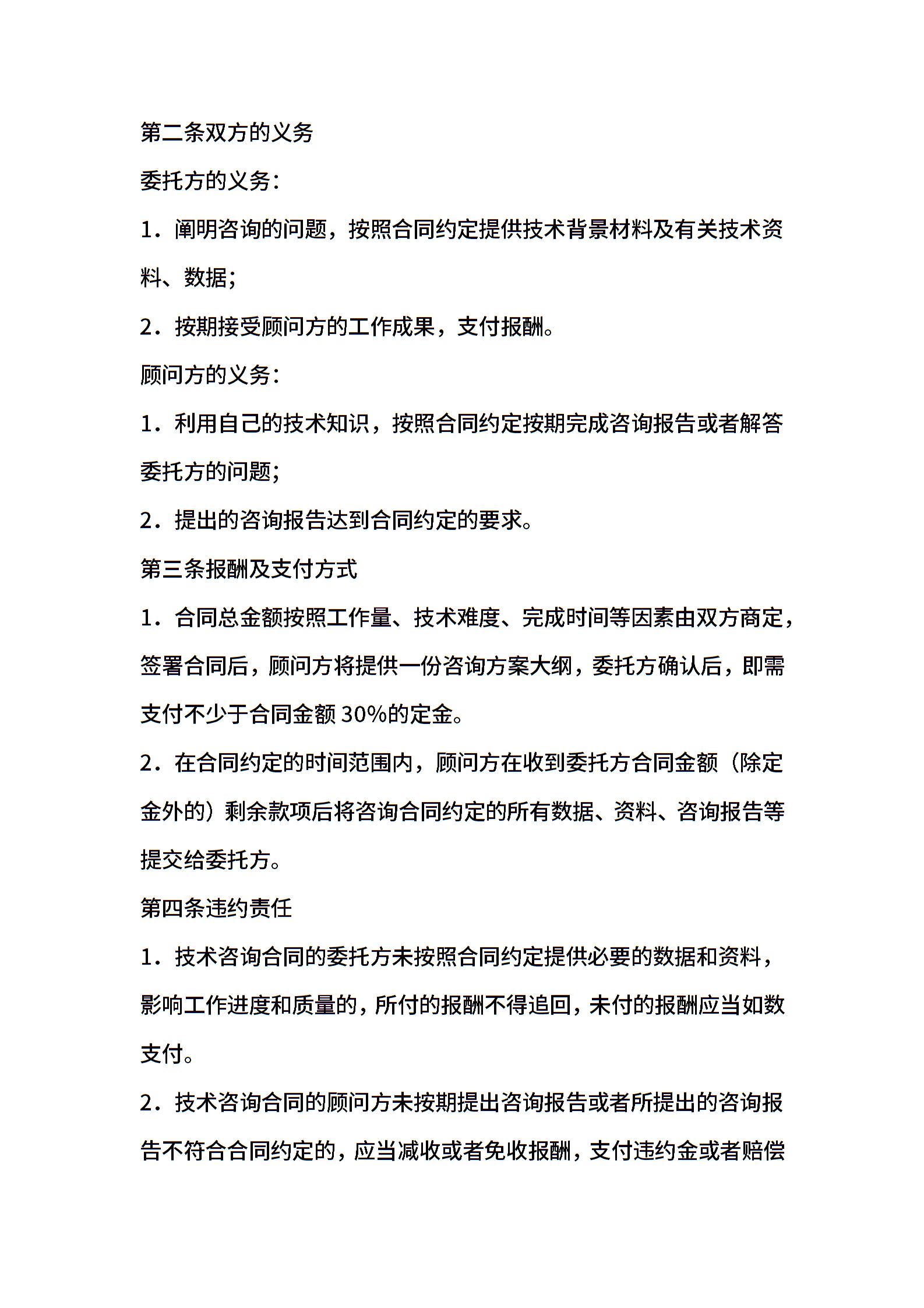 第二条双方的义务

委托方的义务：

1．阐明咨询的问题，按照合同约定提供技术背景材料及有关技术资料、数据；

2．按期接受顾问方的工作成果，支付报酬。

顾问方的义务：

1．利用自己的技术知识，按照合同约定按期完成咨询报告或者解答委托方的问题；

2．提出的咨询报告达到合同约定的要求。

第三条报酬及支付方式

1．合同总金额按照工作量、技术难度、完成时间等因素由双方商定，签署合同后，顾问方将提供一份咨询方案大纲，委托方确认后，即需支付不少于合同金额 30%的定金。

2．在合同约定的时间范围内，顾问方在收到委托方合同金额（除定金外的）剩余款项后将咨询合同约定的所有数据、资料、咨询报告等提交给委托方。

第四条违约责任

1．技术咨询合同的委托方未按照合同约定提供必要的数据和资料，影响工作进度和质量的，所付的报酬不得追回，未付的报酬应当如数支付。

2．技术咨询合同的顾问方未按期提出咨询报告或者所提出的咨询报告不符合合同约定的，应当减收或者免收报酬，支付违约金或者赔偿